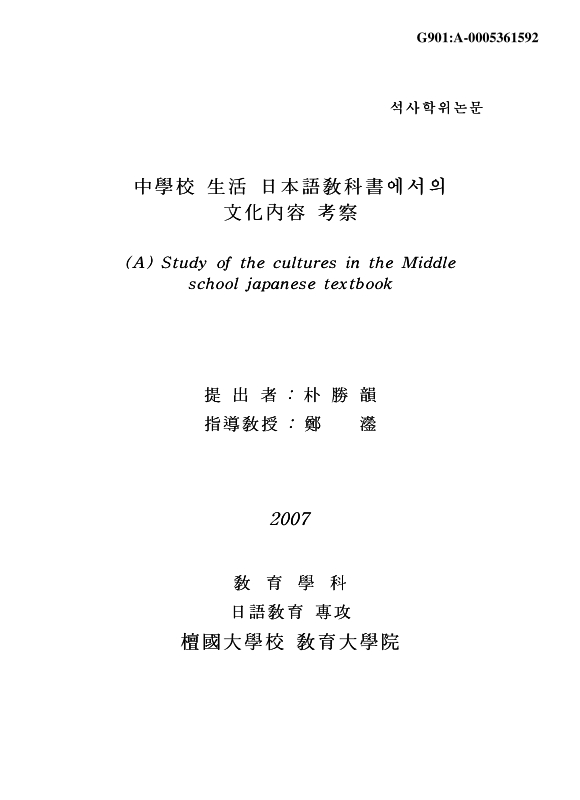 G901:A-0005361592

석사학위논문

中學校 生活 日本語敎科書에서의 文化內容 考察

(A) Study of the cultures in the Middle school japanese textbook

提 出 者 : 朴 勝 韻

指導敎授 : 鄭 瀅

2007

敎 育 學 科

日語敎育 專攻

檀國大學校 敎育大學院